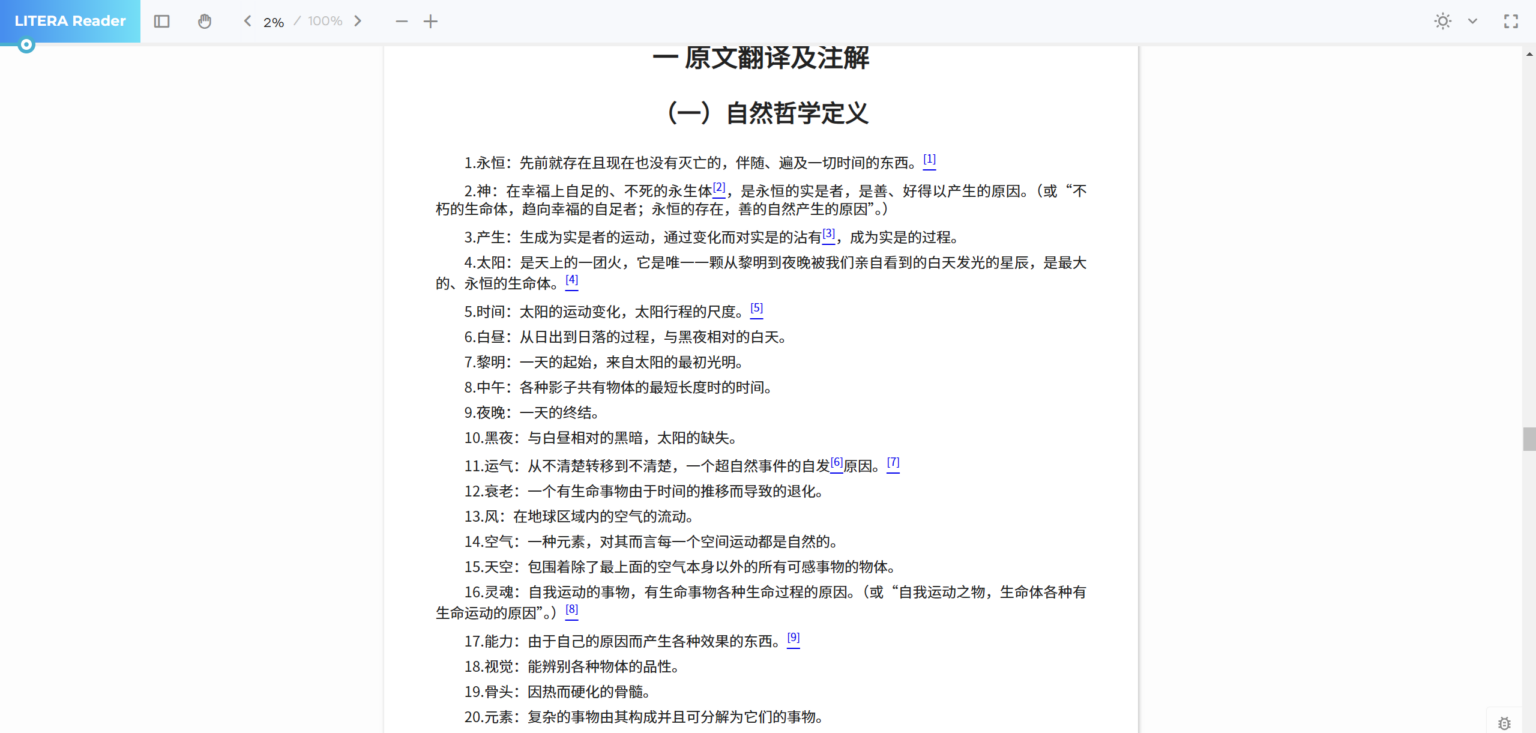 LITERA Reader

2% / 100%

一 原文翻译及注解

（一）自然哲学定义

1.永恒：先前就存在且现在也没有灭亡的，伴随、遍及一切时间的东西。[1]

2.神：在幸福上自足的、不死的永生体[2]，是永恒的实是者，是善、好得以产生的原因。（或“不朽的生命体，趋向幸福的自足者；永恒的存在，善的自然产生的原因”。）

3.产生：生成为实是者的运动，通过变化而对实是的沾有[3]，成为实是的过程。

4.太阳：是天上的一团火，它是唯一一颗从黎明到夜晚被我们亲自看到的白天发光的星辰，是最大的、永恒的生命体。[4]

5.时间：太阳的运动变化，太阳行程的尺度。[5]

6.白昼：从日出到日落的过程，与黑夜相对的白天。

7.黎明：一天的起始，来自太阳的最初光明。

8.中午：各种影子共有物体的最短长度时的时间。

9.夜晚：一天的终结。

10.黑夜：与白昼相对的黑暗，太阳的缺失。

11.运气：从不清楚转移到不清楚，一个超自然事件的自发[6]原因。[7]

12.衰老：一个有生命事物由于时间的推移而导致的退化。

13.风：在地球区域内的空气的流动。

14.空气：一种元素，对其而言每一个空间运动都是自然的。

15.天空：包围着除了最上面的空气本身以外的所有可感事物的物体。

16.灵魂：自我运动的事物，有生命事物各种生命过程的原因。（或“自我运动之物，生命体各种有生命运动的原因”。）[8]

17.能力：由于自己的原因而产生各种效果的东西。[9]

18.视觉：能辨别各种物体的品性。

19.骨头：因热而硬化的骨髓。

20.元素：复杂的事物由其构成并且可分解为它们的事物。